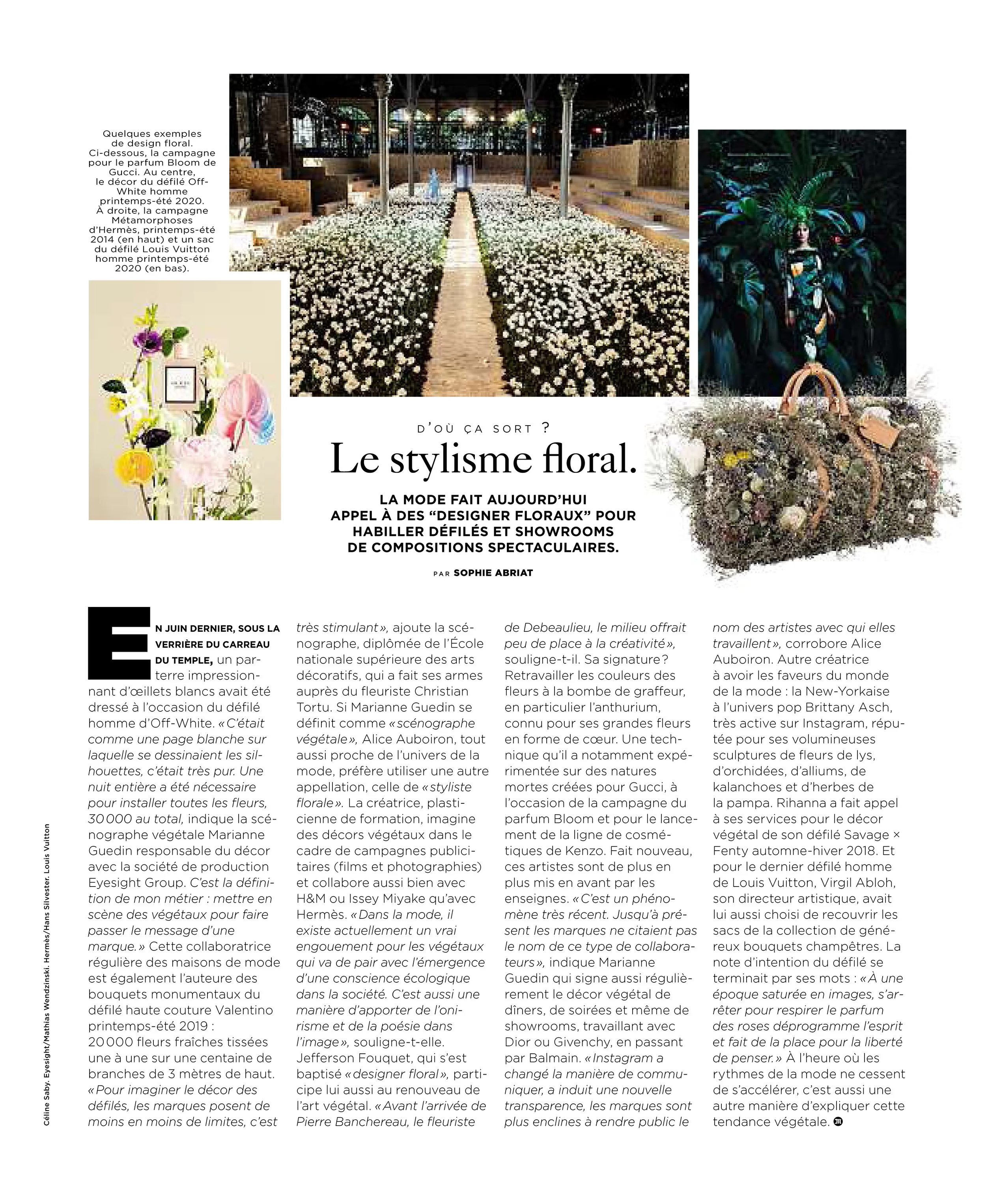 Quelques exemples de design floral. Ci-dessous, la campagne pour le parfum Bloom de Gucci. Au centre, le décor du défilé Off-White homme printemps-été 2020. À droite, la campagne Métamorphoses d'Hermès, printemps-été 2014 (en haut) et un sac du défilé Louis Vuitton homme printemps-été 2020 (en bas).

D'OÙ ÇA SORT ?

Le stylisme floral.

LA MODE FAIT AUJOURD'HUI APPEL À DES "DESIGNER FLORAUX" POUR HABILLER DÉFILÉS ET SHOWROOMS DE COMPOSITIONS SPECTACULAIRES.

PAR SOPHIE ABRIAT

EN JUIN DERNIER, SOUS LA VERRIÈRE DU CARREAU DU TEMPLE, un parterre impressionnant d'œillets blancs avait été dressé à l'occasion du défilé homme d'Off-White. « C'était comme une page blanche sur laquelle se dessinaient les silhouettes, c'était très pur. Une nuit entière a été nécessaire pour installer toutes les fleurs, 30 000 au total, indique la scénographe végétale Marianne Guedin responsable du décor avec la société de production Eyesight Group. C'est la définition de mon métier : mettre en scène des végétaux pour faire passer le message d'une marque. » Cette collaboratrice régulière des maisons de mode est également l'auteure des bouquets monumentaux du défilé haute couture Valentino printemps-été 2019 : 20 000 fleurs fraîches tissées une à une sur une centaine de branches de 3 mètres de haut. « Pour imaginer le décor des défilés, les marques posent de moins en moins de limites, c'est très stimulant », ajoute la scénographe, diplômée de l'École nationale supérieure des arts décoratifs, qui a fait ses armes auprès du fleuriste Christian Tortu. Si Marianne Guedin se définit comme « scénographe végétale », Alice Auboiron, tout aussi proche de l'univers de la mode, préfère utiliser une autre appellation, celle de « styliste florale ». La créatrice, plasticienne de formation, imagine des décors végétaux dans le cadre de campagnes publicitaires (films et photographies) et collabore aussi bien avec H&M ou Issey Miyake qu'avec Hermès. « Dans la mode, il existe actuellement un vrai engouement pour les végétaux qui va de pair avec l'émergence d'une conscience écologique dans la société. C'est aussi une manière d'apporter de l'onirisme et de la poésie dans l'image », souligne-t-elle. Jefferson Fouquet, qui s'est baptisé « designer floral », participe lui aussi au renouveau de l'art végétal. « Avant l'arrivée de Pierre Banchereau, le fleuriste de Debeaulieu, le milieu offrait peu de place à la créativité », souligne-t-il. Sa signature ? Retravailler les couleurs des fleurs à la bombe de graffeur, en particulier l'anthurium, connu pour ses grandes fleurs en forme de cœur. Une technique qu'il a notamment expérimentée sur des natures mortes créées pour Gucci, à l'occasion de la campagne du parfum Bloom et pour le lancement de la ligne de cosmétiques de Kenzo. Fait nouveau, ces artistes sont de plus en plus mis en avant par les enseignes. « C'est un phénomène très récent. Jusqu'à présent les marques ne citaient pas le nom de ce type de collaborateurs », indique Marianne Guedin qui signe aussi régulièrement le décor végétal de dîners, de soirées et même de showrooms, travaillant avec Dior ou Givenchy, en passant par Balmain. « Instagram a changé la manière de communiquer, a induit une nouvelle transparence, les marques sont plus enclines à rendre public le nom des artistes avec qui elles travaillent », corrobore Alice Auboiron. Autre créatrice à avoir les faveurs du monde de la mode : la New-Yorkaise à l'univers pop Brittany Asch, très active sur Instagram, réputée pour ses volumineuses sculptures de fleurs de lys, d'orchidées, d'alliums, de kalanchoes et d'herbes de la pampa. Rihanna a fait appel à ses services pour le décor végétal de son défilé Savage × Fenty automne-hiver 2018. Et pour le dernier défilé homme de Louis Vuitton, Virgil Abloh, son directeur artistique, avait lui aussi choisi de recouvrir les sacs de la collection de généreux bouquets champêtres. La note d'intention du défilé se terminait par ses mots : « À une époque saturée en images, s'arrêter pour respirer le parfum des roses déprogramme l'esprit et fait de la place pour la liberté de penser. » À l'heure où les rythmes de la mode ne cessent de s'accélérer, c'est aussi une autre manière d'expliquer cette tendance végétale.

Céline Saby. Eyesight/Mathias Wendzinski. Hermès/Hans Silvester. Louis Vuitton